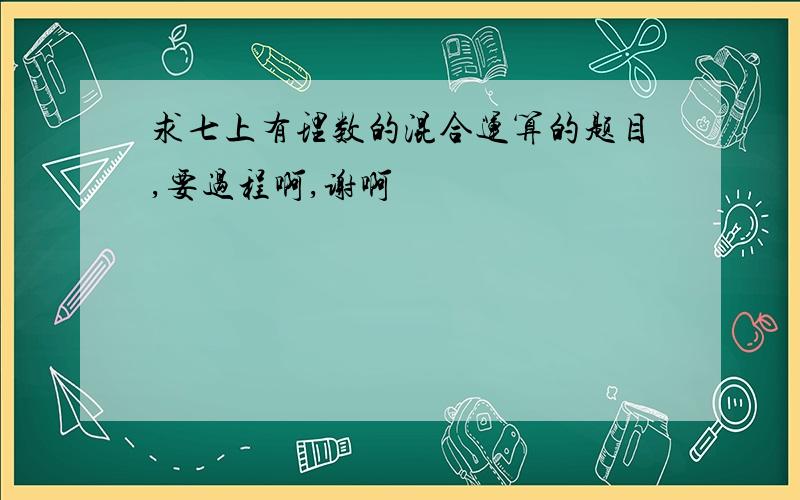 求七上有理数的混合运算的题目,要过程啊,谢啊